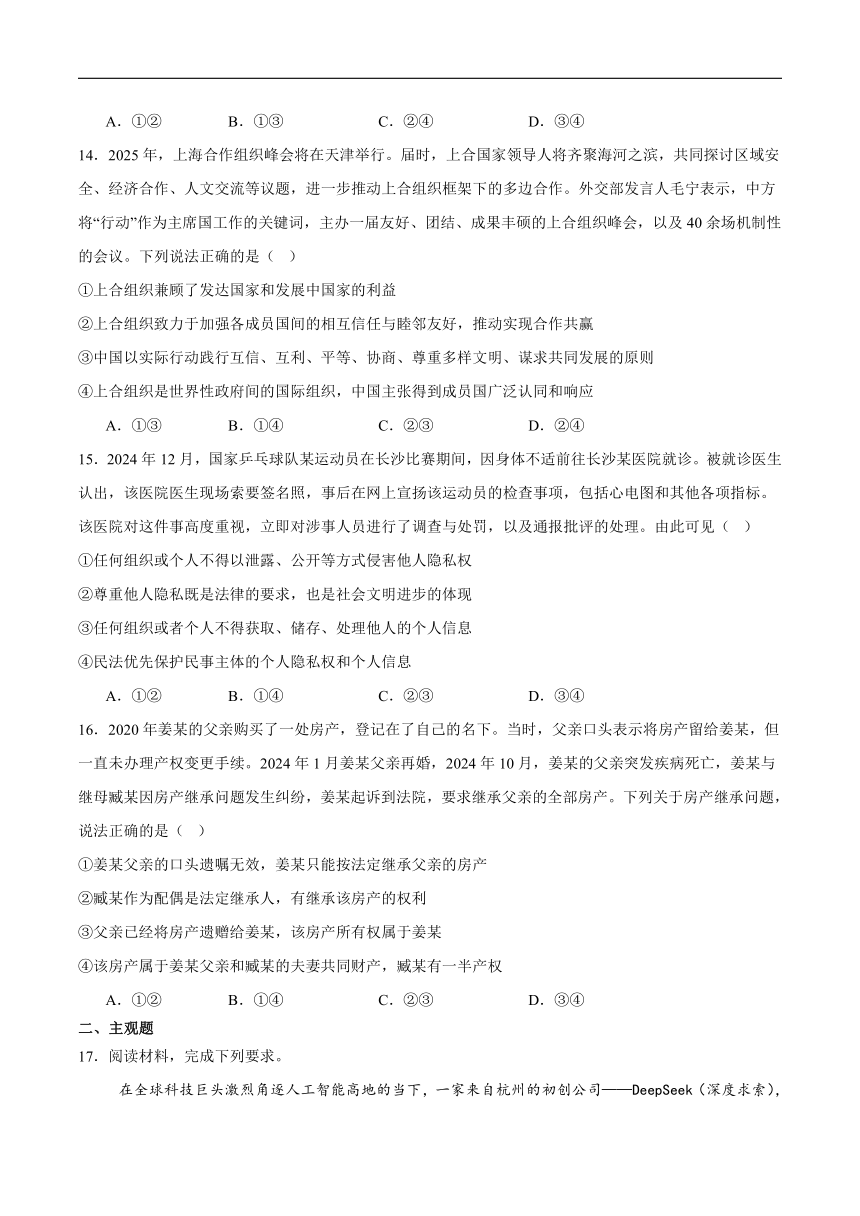 A．①②　　B．①③　　C．②④　　D．③④

14．2025 年，上海合作组织峰会将在天津举行。届时，上合国家领导人将齐聚海河之滨，共同探讨区域安全、经济合作、人文交流等议题，进一步推动上合组织框架下的多边合作。外交部发言人毛宁表示，中方将“行动”作为主席国工作的关键词，主办一届友好、团结、成果丰硕的上合组织峰会，以及 40 余场机制性的会议。下列说法正确的是（　）

①上合组织兼顾了发达国家和发展中国家的利益

②上合组织致力于加强各成员国间的相互信任与睦邻友好，推动实现合作共赢

③中国以实际行动践行互信、互利、平等、协商、尊重多样文明、谋求共同发展的原则

④上合组织是世界性政府间的国际组织，中国主张得到成员国广泛认同和响应

A．①③　　B．①④　　C．②③　　D．②④

15．2024 年 12 月，国家乒乓球队某运动员在长沙比赛期间，因身体不适前往长沙某医院就诊。被就诊医生认出，该医院医生现场索要签名照，事后在网上宣扬该运动员的检查事项，包括心电图和其他各项指标。该医院对这件事高度重视，立即对涉事人员进行了调查与处罚，以及通报批评的处理。由此可见（　）

①任何组织或个人不得以泄露、公开等方式侵害他人隐私权

②尊重他人隐私既是法律的要求，也是社会文明进步的体现

③任何组织或者个人不得获取、储存、处理他人的个人信息

④民法优先保护民事主体的个人隐私权和个人信息

A．①②　　B．①④　　C．②③　　D．③④

16．2020 年姜某的父亲购买了一处房产，登记在了自己的名下。当时，父亲口头表示将房产留给姜某，但一直未办理产权变更手续。2024 年 1 月姜某父亲再婚，2024 年 10 月，姜某的父亲突发疾病死亡，姜某与继母臧某因房产继承问题发生纠纷，姜某起诉到法院，要求继承父亲的全部房产。下列关于房产继承问题，说法正确的是（　）

①姜某父亲的口头遗嘱无效，姜某只能按法定继承父亲的房产

②臧某作为配偶是法定继承人，有继承该房产的权利

③父亲已经将房产遗赠给姜某，该房产所有权属于姜某

④该房产属于姜某父亲和臧某的夫妻共同财产，臧某有一半产权

A．①②　　B．①④　　C．②③　　D．③④

二、主观题

17．阅读材料，完成下列要求。

在全球科技巨头激烈角逐人工智能高地的当下，一家来自杭州的初创公司——DeepSeek（深度求索），